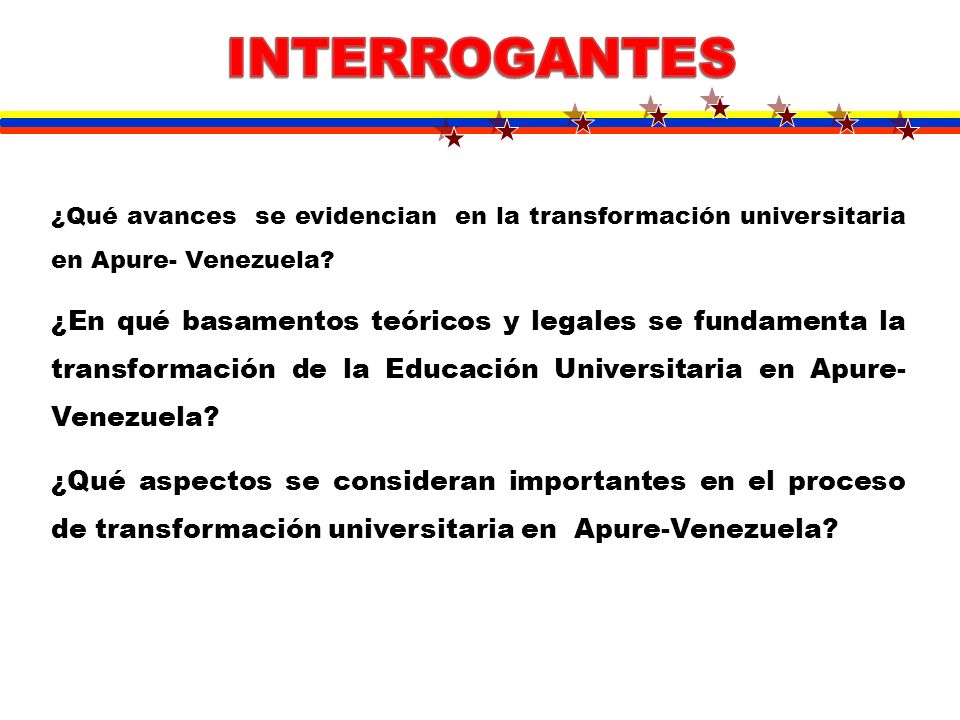 INTERROGANTES

¿Qué avances se evidencian en la transformación universitaria en Apure- Venezuela?

¿En qué basamentos teóricos y legales se fundamenta la transformación de la Educación Universitaria en Apure-Venezuela?

¿Qué aspectos se consideran importantes en el proceso de transformación universitaria en Apure-Venezuela?